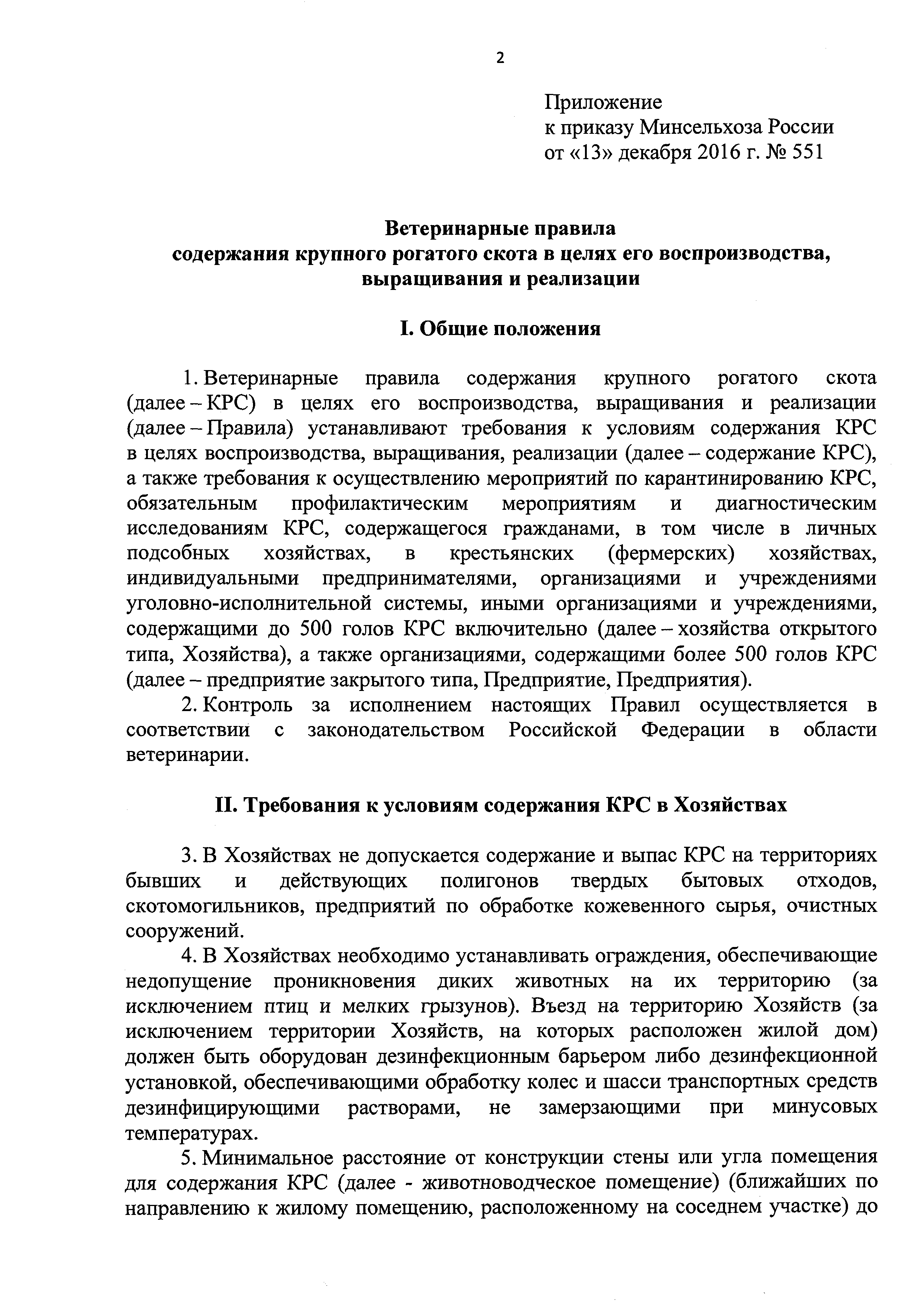 2

Приложение
к приказу Минсельхоза России
от «13» декабря 2016 г. № 551

Ветеринарные правила
содержания крупного рогатого скота в целях его воспроизводства, выращивания и реализации

I. Общие положения

1. Ветеринарные правила содержания крупного рогатого скота (далее – КРС) в целях его воспроизводства, выращивания и реализации (далее – Правила) устанавливают требования к условиям содержания КРС в целях воспроизводства, выращивания, реализации (далее – содержание КРС), а также требования к осуществлению мероприятий по карантинированию КРС, обязательным профилактическим мероприятиям и диагностическим исследованиям КРС, содержащегося гражданами, в том числе в личных подсобных хозяйствах, в крестьянских (фермерских) хозяйствах, индивидуальными предпринимателями, организациями и учреждениями уголовно-исполнительной системы, иными организациями и учреждениями, содержащими до 500 голов КРС включительно (далее – хозяйства открытого типа, Хозяйства), а также организациями, содержащими более 500 голов КРС (далее – предприятие закрытого типа, Предприятие, Предприятия).

2. Контроль за исполнением настоящих Правил осуществляется в соответствии с законодательством Российской Федерации в области ветеринарии.

II. Требования к условиям содержания КРС в Хозяйствах

3. В Хозяйствах не допускается содержание и выпас КРС на территориях бывших и действующих полигонов твердых бытовых отходов, скотомогильников, предприятий по обработке кожевенного сырья, очистных сооружений.

4. В Хозяйствах необходимо устанавливать ограждения, обеспечивающие недопущение проникновения диких животных на их территорию (за исключением птиц и мелких грызунов). Въезд на территорию Хозяйств (за исключением территории Хозяйств, на которых расположен жилой дом) должен быть оборудован дезинфекционным барьером либо дезинфекционной установкой, обеспечивающими обработку колес и шасси транспортных средств дезинфицирующими растворами, не замерзающими при минусовых температурах.

5. Минимальное расстояние от конструкции стены или угла помещения для содержания КРС (далее - животноводческое помещение) (ближайших по направлению к жилому помещению, расположенному на соседнем участке) до